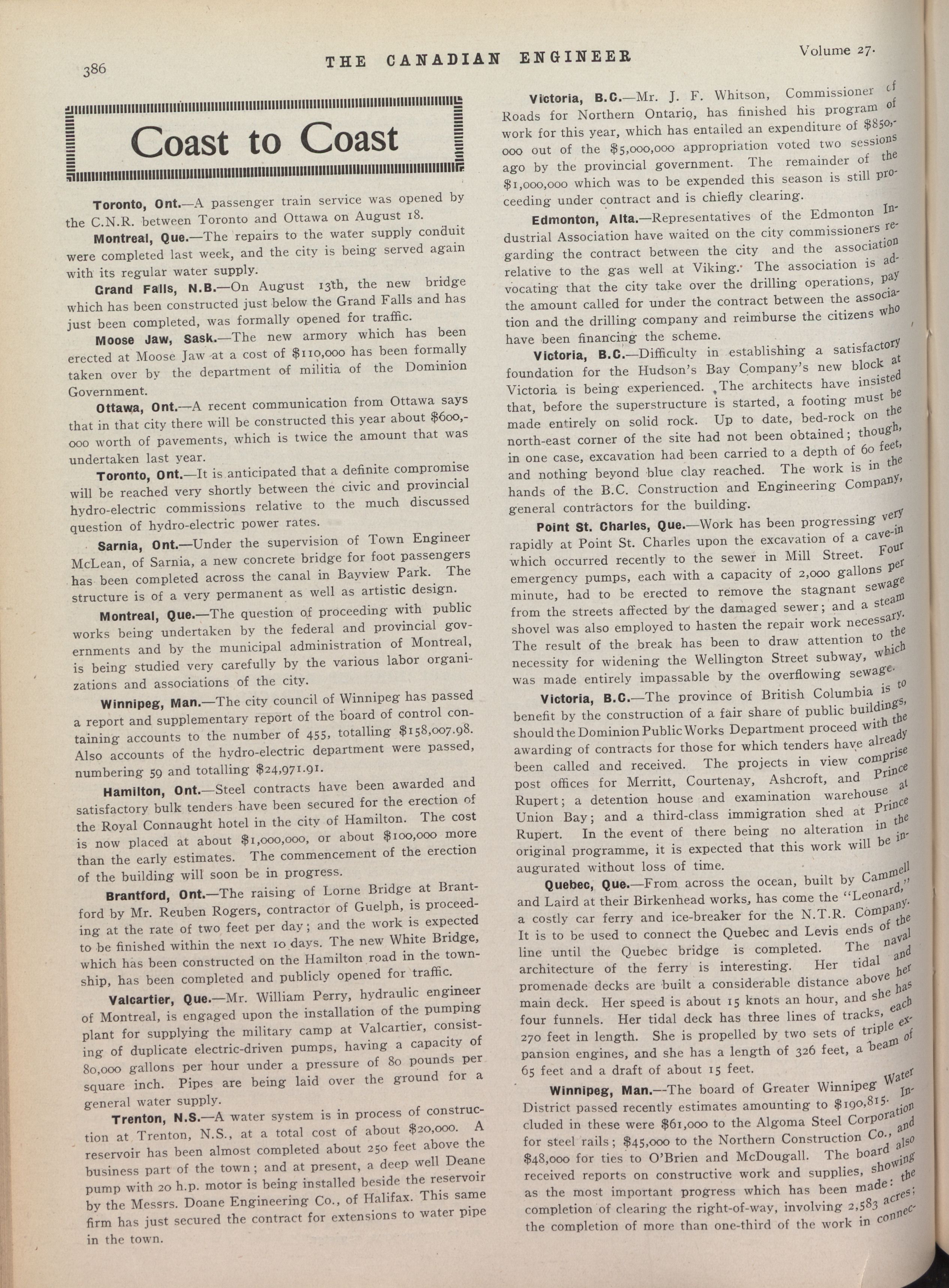 386 THE CANADIAN ENGINEER Volume 27.

Coast to Coast

Toronto, Ont.—A passenger train service was opened by the C.N.R. between Toronto and Ottawa on August 18.

Montreal, Que.—The repairs to the water supply conduit were completed last week, and the city is being served again with its regular water supply.

Grand Falls, N.B.—On August 13th, the new bridge which has been constructed just below the Grand Falls and has just been completed, was formally opened for traffic.

Moose Jaw, Sask.—The new armory which has been erected at Moose Jaw at a cost of $110,000 has been formally taken over by the department of militia of the Dominion Government.

Ottawa, Ont.—A recent communication from Ottawa says that in that city there will be constructed this year about $600,000 worth of pavements, which is twice the amount that was undertaken last year.

Toronto, Ont.—It is anticipated that a definite compromise will be reached very shortly between the civic and provincial hydro-electric commissions relative to the much discussed question of hydro-electric power rates.

Sarnia, Ont.—Under the supervision of Town Engineer McLean, of Sarnia, a new concrete bridge for foot passengers has been completed across the canal in Bayview Park. The structure is of a very permanent as well as artistic design.

Montreal, Que.—The question of proceeding with public works being undertaken by the federal and provincial governments and by the municipal administration of Montreal, is being studied very carefully by the various labor organizations and associations of the city.

Winnipeg, Man.—The city council of Winnipeg has passed a report and supplementary report of the board of control containing accounts to the number of 455, totalling $158,007.98. Also accounts of the hydro-electric department were passed, numbering 59 and totalling $24,971.91.

Hamilton, Ont.—Steel contracts have been awarded and satisfactory bulk tenders have been secured for the erection of the Royal Connaught hotel in the city of Hamilton. The cost is now placed at about $1,000,000, or about $100,000 more than the early estimates. The commencement of the erection of the building will soon be in progress.

Brantford, Ont.—The raising of Lorne Bridge at Brantford by Mr. Reuben Rogers, contractor of Guelph, is proceeding at the rate of two feet per day; and the work is expected to be finished within the next 10 days. The new White Bridge, which has been constructed on the Hamilton road in the township, has been completed and publicly opened for traffic.

Valcartier, Que.—Mr. William Perry, hydraulic engineer of Montreal, is engaged upon the installation of the pumping plant for supplying the military camp at Valcartier, consisting of duplicate electric-driven pumps, having a capacity of 80,000 gallons per hour under a pressure of 80 pounds per square inch. Pipes are being laid over the ground for a general water supply.

Trenton, N.S.—A water system is in process of construction at Trenton, N.S., at a total cost of about $20,000. A reservoir has been almost completed about 250 feet above the business part of the town; and at present, a deep well Deane pump with 20 h.p. motor is being installed beside the reservoir by the Messrs. Doane Engineering Co., of Halifax. This same firm has just secured the contract for extensions to water pipe in the town.

Victoria, B.C.—Mr. J. F. Whitson, Commissioner of Roads for Northern Ontario, has finished his program of work for this year, which has entailed an expenditure of $850,000 out of the $5,000,000 appropriation voted two sessions ago by the provincial government. The remainder of the $1,000,000 which was to be expended this season is still proceeding under contract and is chiefly clearing.

Edmonton, Alta.—Representatives of the Edmonton Industrial Association have waited on the city commissioners regarding the contract between the city and the association relative to the gas well at Viking. The association is advocating that the city take over the drilling operations, pay the amount called for under the contract between the association and the drilling company and reimburse the citizens who have been financing the scheme.

Victoria, B.C.—Difficulty in establishing a satisfactory foundation for the Hudson's Bay Company's new block at Victoria is being experienced. The architects have insisted that, before the superstructure is started, a footing must be made entirely on solid rock. Up to date, bed-rock on the north-east corner of the site had not been obtained; though, in one case, excavation had been carried to a depth of 60 feet, and nothing beyond blue clay reached. The work is in the hands of the B.C. Construction and Engineering Company, general contractors for the building.

Point St. Charles, Que.—Work has been progressing very rapidly at Point St. Charles upon the excavation of a cave-in which occurred recently to the sewer in Mill Street. Four emergency pumps, each with a capacity of 2,000 gallons per minute, had to be erected to remove the stagnant sewage from the streets affected by the damaged sewer; and a steam shovel was also employed to hasten the repair work necessary. The result of the break has been to draw attention to the necessity for widening the Wellington Street subway, which was made entirely impassable by the overflowing sewage.

Victoria, B.C.—The province of British Columbia is to benefit by the construction of a fair share of public buildings, should the Dominion Public Works Department proceed with the awarding of contracts for those for which tenders have already been called and received. The projects in view comprise post offices for Merritt, Courtenay, Ashcroft, and Prince Rupert; a detention house and examination warehouse at Union Bay; and a third-class immigration shed at Prince Rupert. In the event of there being no alteration in the original programme, it is expected that this work will be inaugurated without loss of time.

Quebec, Que.—From across the ocean, built by Cammell and Laird at their Birkenhead works, has come the "Leonard," a costly car ferry and ice-breaker for the N.T.R. Company. It is to be used to connect the Quebec and Levis ends of the line until the Quebec bridge is completed. The naval architecture of the ferry is interesting. Her tidal and promenade decks are built a considerable distance above her main deck. Her speed is about 15 knots an hour, and she has four funnels. Her tidal deck has three lines of tracks, each 270 feet in length. She is propelled by two sets of triple expansion engines, and she has a length of 326 feet, a beam of 65 feet and a draft of about 15 feet.

Winnipeg, Man.—The board of Greater Winnipeg Water District passed recently estimates amounting to $190,815. Included in these were $61,000 to the Algoma Steel Corporation for steel rails; $45,000 to the Northern Construction Co., and $48,000 for ties to O'Brien and McDougall. The board also received reports on constructive work and supplies, showing as the most important progress which has been made: the completion of clearing the right-of-way, involving 2,583 acres; the completion of more than one-third of the work in connec-